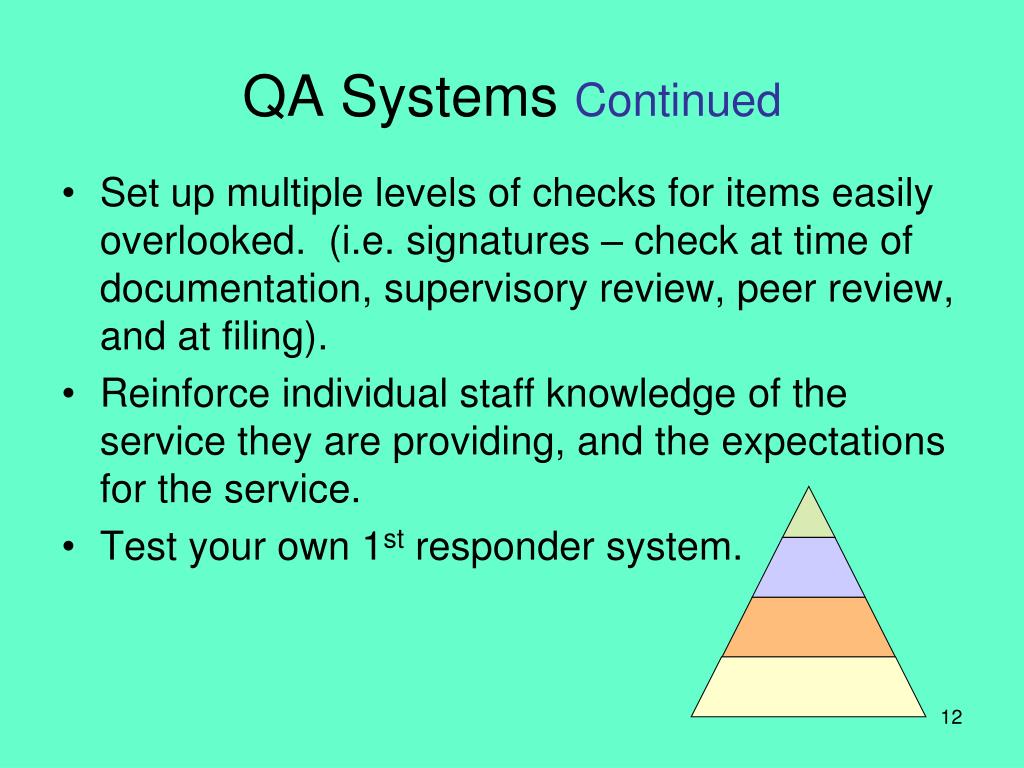 QA Systems Continued

• Set up multiple levels of checks for items easily overlooked. (i.e. signatures – check at time of documentation, supervisory review, peer review, and at filing).

• Reinforce individual staff knowledge of the service they are providing, and the expectations for the service.

• Test your own 1$^{st}$ responder system.

12